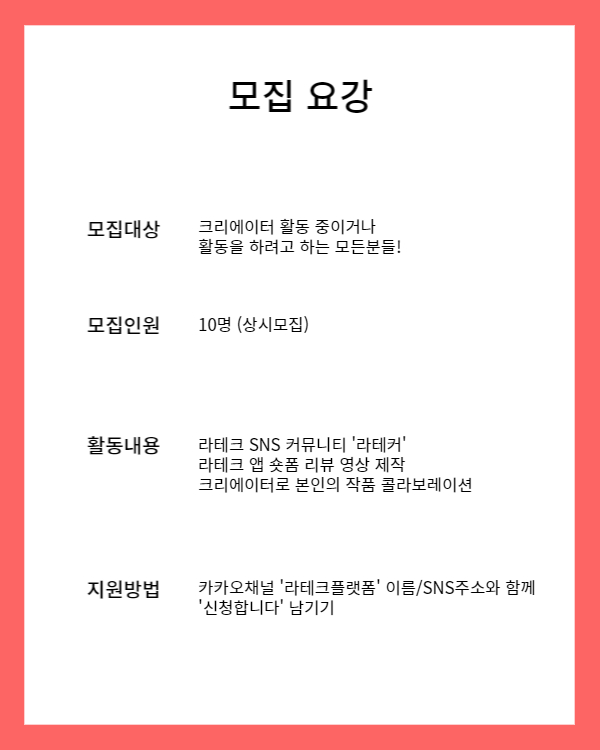 모집 요강

모집대상
크리에이터 활동 중이거나
활동을 하려고 하는 모든분들!

모집인원
10명 (상시모집)

활동내용
라테크 SNS 커뮤니티 '라테커'
라테크 앱 숏폼 리뷰 영상 제작
크리에이터로 본인의 작품 콜라보레이션

지원방법
카카오채널 '라테크플랫폼' 이름/SNS주소와 함께
'신청합니다' 남기기